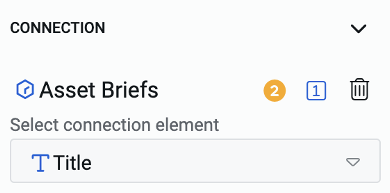 CONNECTION

Asset Briefs 2 1

Select connection element

Title